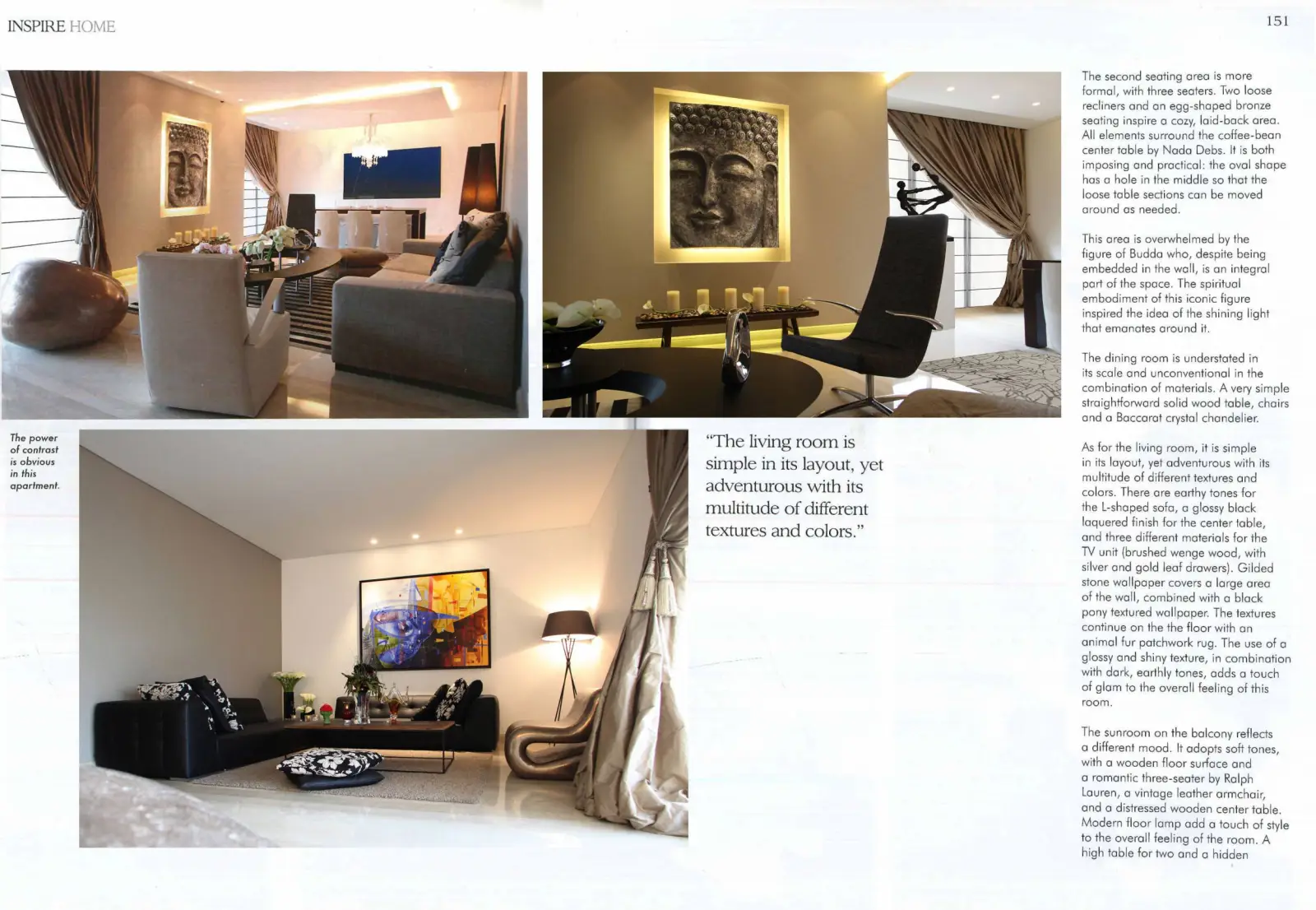 INSPIRE HOME

151

The power of contrast is obvious in this apartment.

"The living room is simple in its layout, yet adventurous with its multitude of different textures and colors."

The second seating area is more formal, with three seaters. Two loose recliners and an egg-shaped bronze seating inspire a cozy, laid-back area. All elements surround the coffee-bean center table by Nada Debs. It is both imposing and practical: the oval shape has a hole in the middle so that the loose table sections can be moved around as needed.

This area is overwhelmed by the figure of Budda who, despite being embedded in the wall, is an integral part of the space. The spiritual embodiment of this iconic figure inspired the idea of the shining light that emanates around it.

The dining room is understated in its scale and unconventional in the combination of materials. A very simple straightforward solid wood table, chairs and a Baccarat crystal chandelier.

As for the living room, it is simple in its layout, yet adventurous with its multitude of different textures and colors. There are earthy tones for the L-shaped sofa, a glossy black laquered finish for the center table, and three different materials for the TV unit (brushed wenge wood, with silver and gold leaf drawers). Gilded stone wallpaper covers a large area of the wall, combined with a black pony textured wallpaper. The textures continue on the the floor with an animal fur patchwork rug. The use of a glossy and shiny texture, in combination with dark, earthly tones, adds a touch of glam to the overall feeling of this room.

The sunroom on the balcony reflects a different mood. It adopts soft tones, with a wooden floor surface and a romantic three-seater by Ralph Lauren, a vintage leather armchair, and a distressed wooden center table. Modern floor lamp add a touch of style to the overall feeling of the room. A high table for two and a hidden